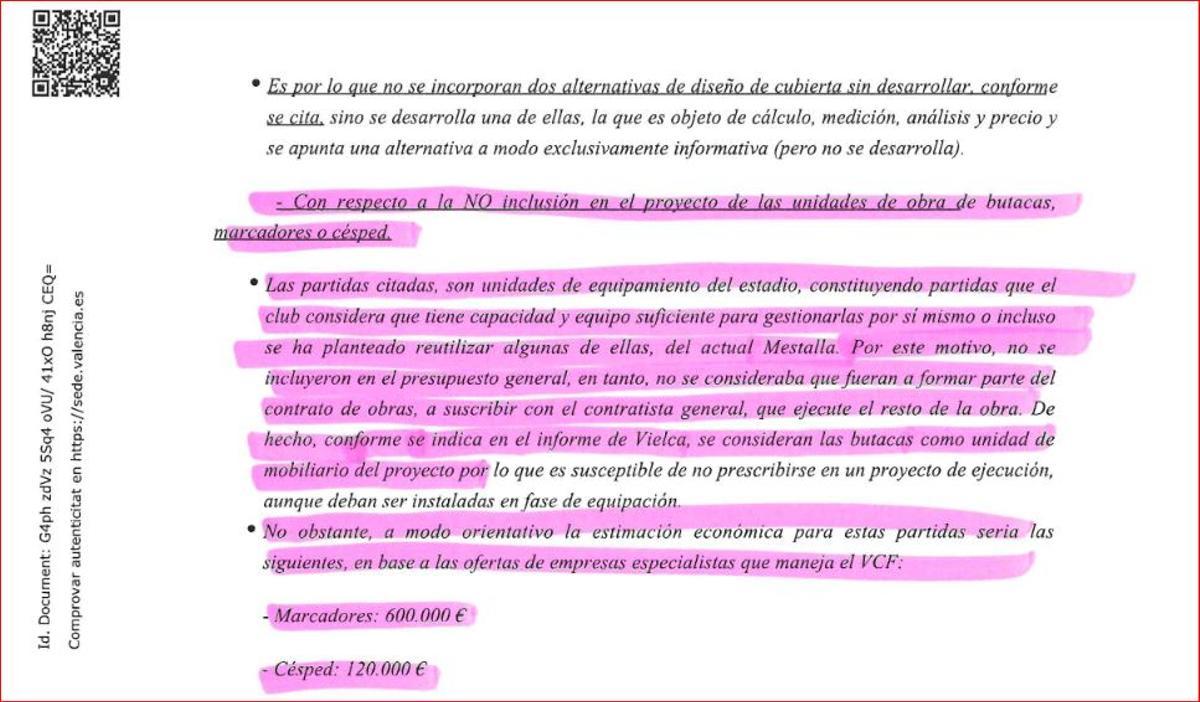 Id. Document: G4ph zdVz 5Sq4 oVU/ 41xO h8nj CEQ=
Comprovar autenticitat en https://sede.valencia.es

• Es por lo que no se incorporan dos alternativas de diseño de cubierta sin desarrollar, conforme se cita, sino se desarrolla una de ellas, la que es objeto de cálculo, medición, análisis y precio y se apunta una alternativa a modo exclusivamente informativa (pero no se desarrolla).

- Con respecto a la NO inclusión en el proyecto de las unidades de obra de butacas, marcadores o césped.

• Las partidas citadas, son unidades de equipamiento del estadio, constituyendo partidas que el club considera que tiene capacidad y equipo suficiente para gestionarlas por sí mismo o incluso se ha planteado reutilizar algunas de ellas, del actual Mestalla. Por este motivo, no se incluyeron en el presupuesto general, en tanto, no se consideraba que fueran a formar parte del contrato de obras, a suscribir con el contratista general, que ejecute el resto de la obra. De hecho, conforme se indica en el informe de Vielca, se consideran las butacas como unidad de mobiliario del proyecto por lo que es susceptible de no prescribirse en un proyecto de ejecución, aunque deban ser instaladas en fase de equipación.

• No obstante, a modo orientativo la estimación económica para estas partidas seria las siguientes, en base a las ofertas de empresas especialistas que maneja el VCF:

- Marcadores: 600.000 €

- Césped: 120.000 €